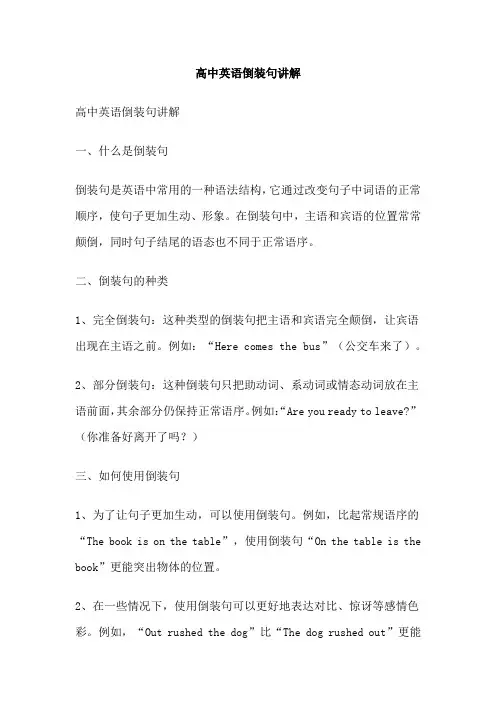 高中英语倒装句讲解

高中英语倒装句讲解

一、什么是倒装句

倒装句是英语中常用的一种语法结构，它通过改变句子中词语的正常顺序，使句子更加生动、形象。在倒装句中，主语和宾语的位置常常颠倒，同时句子结尾的语态也不同于正常语序。

二、倒装句的种类

1、完全倒装句：这种类型的倒装句把主语和宾语完全颠倒，让宾语出现在主语之前。例如：“Here comes the bus”（公交车来了）。

2、部分倒装句：这种倒装句只把助动词、系动词或情态动词放在主语前面，其余部分仍保持正常语序。例如：“Are you ready to leave?”（你准备好离开了吗？）

三、如何使用倒装句

1、为了让句子更加生动，可以使用倒装句。例如，比起常规语序的“The book is on the table”，使用倒装句“On the table is the book”更能突出物体的位置。

2、在一些情况下，使用倒装句可以更好地表达对比、惊讶等感情色彩。例如，“Out rushed the dog”比“The dog rushed out”更能